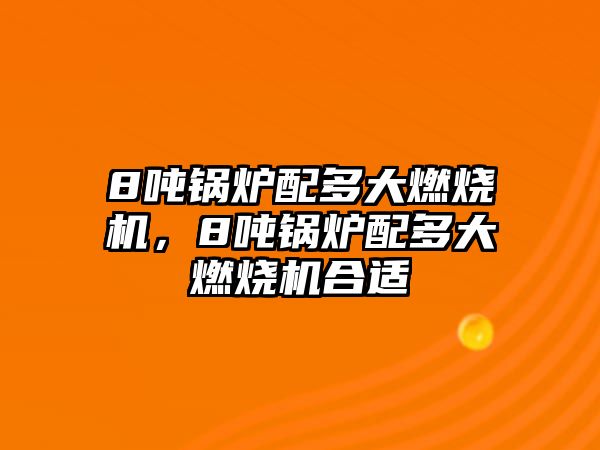 8吨锅炉配多大燃烧机，8吨锅炉配多大燃烧机合适